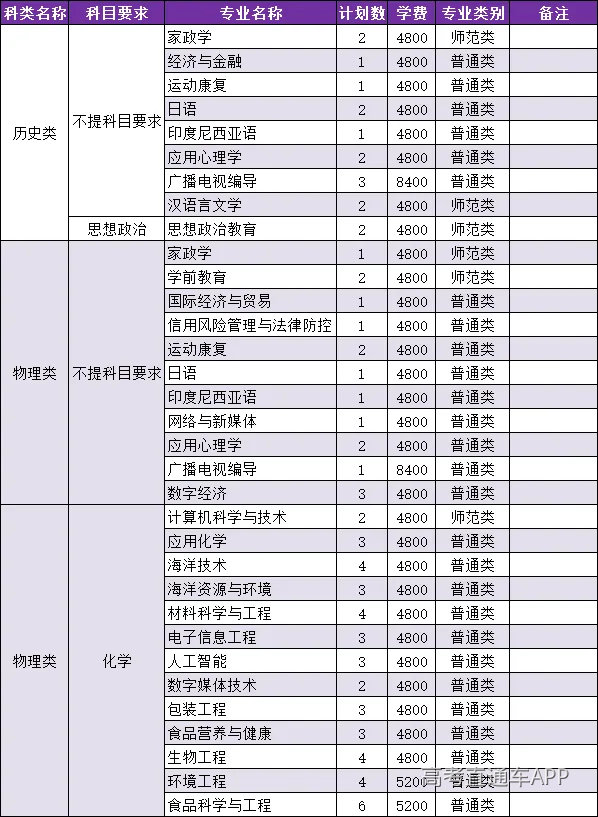 | 科类名称 | 科目要求 | 专业名称 | 计划数 | 学费 | 专业类别 | 备注 |
|---|---|---|---|---|---|---|
| 历史类 | 不提科目要求 | 家政学 | 2 | 4800 | 师范类 | |
| | | 经济与金融 | 1 | 4800 | 普通类 | |
| | | 运动康复 | 1 | 4800 | 普通类 | |
| | | 日语 | 2 | 4800 | 普通类 | |
| | | 印度尼西亚语 | 1 | 4800 | 普通类 | |
| | | 应用心理学 | 2 | 4800 | 普通类 | |
| | | 广播电视编导 | 3 | 8400 | 普通类 | |
| | | 汉语言文学 | 2 | 4800 | 师范类 | |
| | 思想政治 | 思想政治教育 | 2 | 4800 | 师范类 | |
| 物理类 | 不提科目要求 | 家政学 | 1 | 4800 | 师范类 | |
| | | 学前教育 | 2 | 4800 | 师范类 | |
| | | 国际经济与贸易 | 1 | 4800 | 普通类 | |
| | | 信用风险管理与法律防控 | 1 | 4800 | 普通类 | |
| | | 运动康复 | 2 | 4800 | 普通类 | |
| | | 日语 | 1 | 4800 | 普通类 | |
| | | 印度尼西亚语 | 1 | 4800 | 普通类 | |
| | | 网络与新媒体 | 1 | 4800 | 普通类 | |
| | | 应用心理学 | 2 | 4800 | 普通类 | |
| | | 广播电视编导 | 1 | 8400 | 普通类 | |
| | | 数字经济 | 3 | 4800 | 普通类 | |
| 物理类 | 化学 | 计算机科学与技术 | 2 | 4800 | 师范类 | |
| | | 应用化学 | 3 | 4800 | 普通类 | |
| | | 海洋技术 | 4 | 4800 | 普通类 | |
| | | 海洋资源与环境 | 3 | 4800 | 普通类 | |
| | | 材料科学与工程 | 4 | 4800 | 普通类 | |
| | | 电子信息工程 | 3 | 4800 | 普通类 | |
| | | 人工智能 | 3 | 4800 | 普通类 | |
| | | 数字媒体技术 | 2 | 4800 | 普通类 | |
| | | 包装工程 | 3 | 4800 | 普通类 | |
| | | 食品营养与健康 | 3 | 4800 | 普通类 | |
| | | 生物工程 | 4 | 4800 | 普通类 | |
| | | 环境工程 | 4 | 5200 | 普通类 | |
| | | 食品科学与工程 | 6 | 5200 | 普通类 | |

高考直通车APP